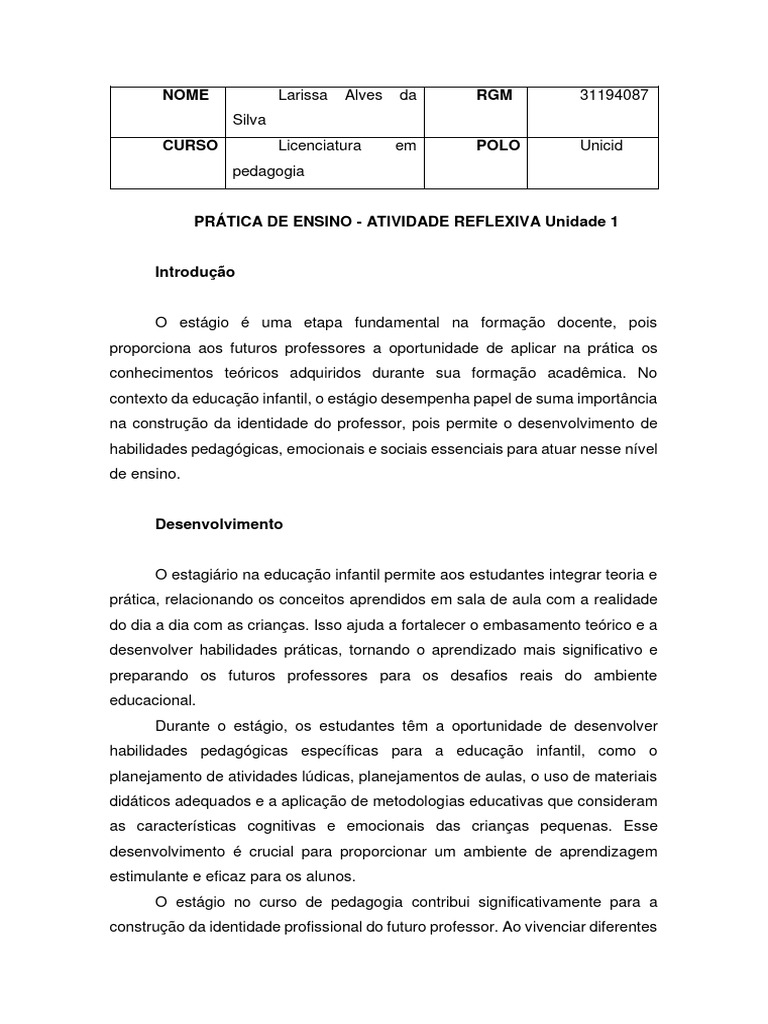 | NOME | Larissa Alves da Silva | RGM | 31194087 |
|---|---|---|---|
| CURSO | Licenciatura em pedagogia | POLO | Unicid |

PRÁTICA DE ENSINO - ATIVIDADE REFLEXIVA Unidade 1

Introdução

O estágio é uma etapa fundamental na formação docente, pois proporciona aos futuros professores a oportunidade de aplicar na prática os conhecimentos teóricos adquiridos durante sua formação acadêmica. No contexto da educação infantil, o estágio desempenha papel de suma importância na construção da identidade do professor, pois permite o desenvolvimento de habilidades pedagógicas, emocionais e sociais essenciais para atuar nesse nível de ensino.

Desenvolvimento

O estagiário na educação infantil permite aos estudantes integrar teoria e prática, relacionando os conceitos aprendidos em sala de aula com a realidade do dia a dia com as crianças. Isso ajuda a fortalecer o embasamento teórico e a desenvolver habilidades práticas, tornando o aprendizado mais significativo e preparando os futuros professores para os desafios reais do ambiente educacional.

Durante o estágio, os estudantes têm a oportunidade de desenvolver habilidades pedagógicas específicas para a educação infantil, como o planejamento de atividades lúdicas, planejamentos de aulas, o uso de materiais didáticos adequados e a aplicação de metodologias educativas que consideram as características cognitivas e emocionais das crianças pequenas. Esse desenvolvimento é crucial para proporcionar um ambiente de aprendizagem estimulante e eficaz para os alunos.

O estágio no curso de pedagogia contribui significativamente para a construção da identidade profissional do futuro professor. Ao vivenciar diferentes